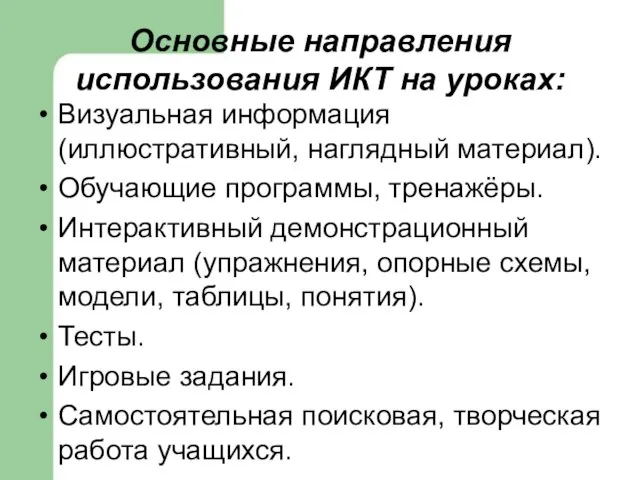 Основные направления использования ИКТ на уроках:

• Визуальная информация (иллюстративный, наглядный материал).
• Обучающие программы, тренажёры.
• Интерактивный демонстрационный материал (упражнения, опорные схемы, модели, таблицы, понятия).
• Тесты.
• Игровые задания.
• Самостоятельная поисковая, творческая работа учащихся.